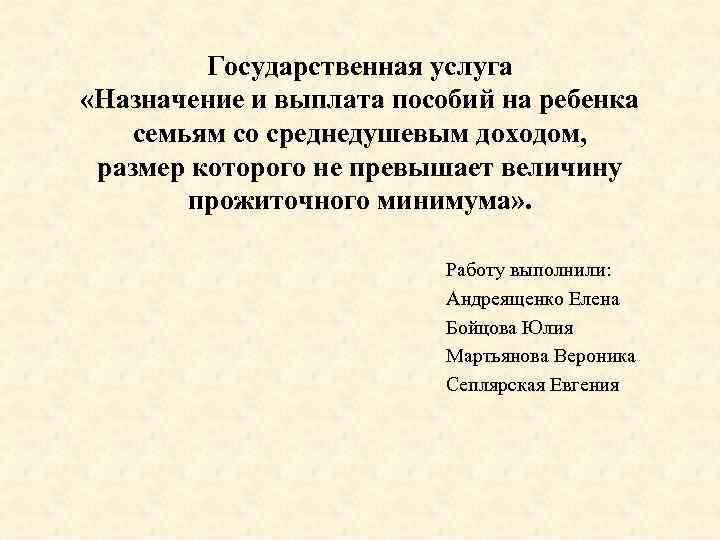 Государственная услуга
«Назначение и выплата пособий на ребенка семьям со среднедушевым доходом, размер которого не превышает величину прожиточного минимума».

Работу выполнили:
Андреященко Елена
Бойцова Юлия
Мартьянова Вероника
Сеплярская Евгения